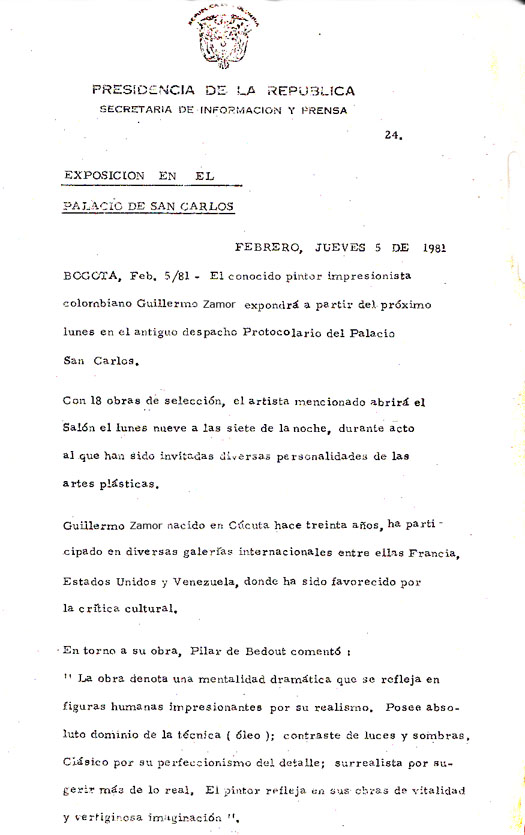 PRESIDENCIA DE LA REPUBLICA
SECRETARIA DE INFORMACION Y PRENSA

24.

EXPOSICION EN EL
PALACIO DE SAN CARLOS

FEBRERO, JUEVES 5 DE 1981

BOGOTA, Feb. 5/81 - El conocido pintor impresionista colombiano Guillermo Zamor expondrá a partir del próximo lunes en el antiguo despacho Protocolario del Palacio San Carlos.

Con 18 obras de selección, el artista mencionado abrirá el Salón el lunes nueve a las siete de la noche, durante acto al que han sido invitadas diversas personalidades de las artes plásticas.

Guillermo Zamor nacido en Cúcuta hace treinta años, ha participado en diversas galerías internacionales entre ellas Francia, Estados Unidos y Venezuela, donde ha sido favorecido por la crítica cultural.

En torno a su obra, Pilar de Bedout comentó :
" La obra denota una mentalidad dramática que se refleja en figuras humanas impresionantes por su realismo. Posee absoluto dominio de la técnica ( óleo ); contraste de luces y sombras. Clásico por su perfeccionismo del detalle; surrealista por sugerir más de lo real. El pintor refleja en sus obras de vitalidad y vertiginosa imaginación ".